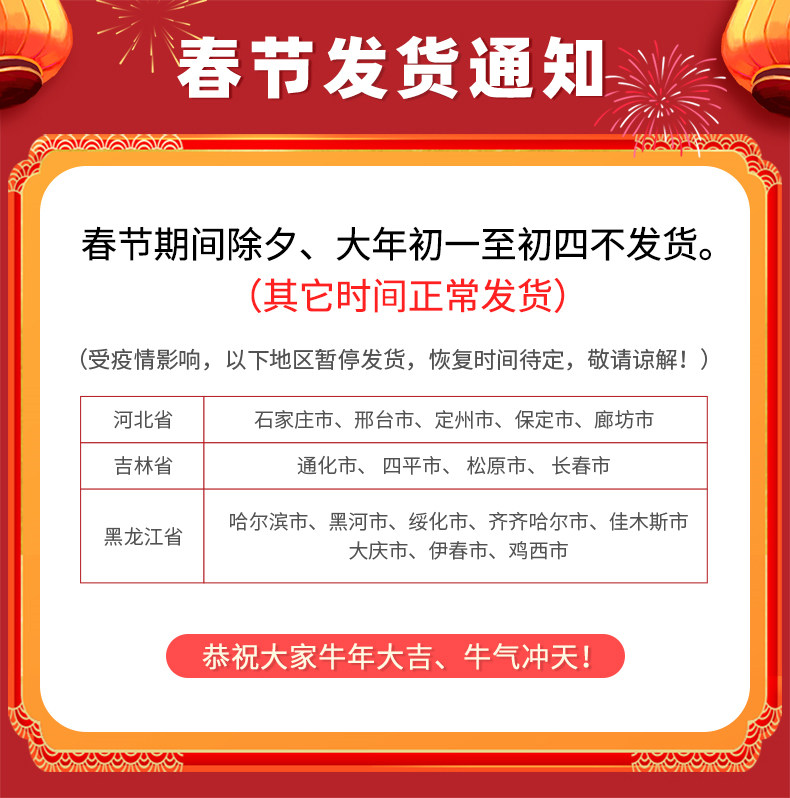 春节发货通知

春节期间除夕、大年初一至初四不发货。
(其它时间正常发货)

(受疫情影响，以下地区暂停发货，恢复时间待定，敬请谅解！)

| 河北省 | 石家庄市、邢台市、定州市、保定市、廊坊市 |
|---|---|
| 吉林省 | 通化市、 四平市、 松原市、 长春市 |
| 黑龙江省 | 哈尔滨市、黑河市、绥化市、齐齐哈尔市、佳木斯市 大庆市、伊春市、鸡西市 |

恭祝大家牛年大吉、牛气冲天！